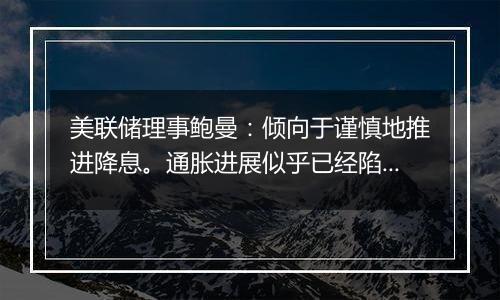 美联储理事鲍曼：倾向于谨慎地推进降息。通胀进展似乎已经陷...